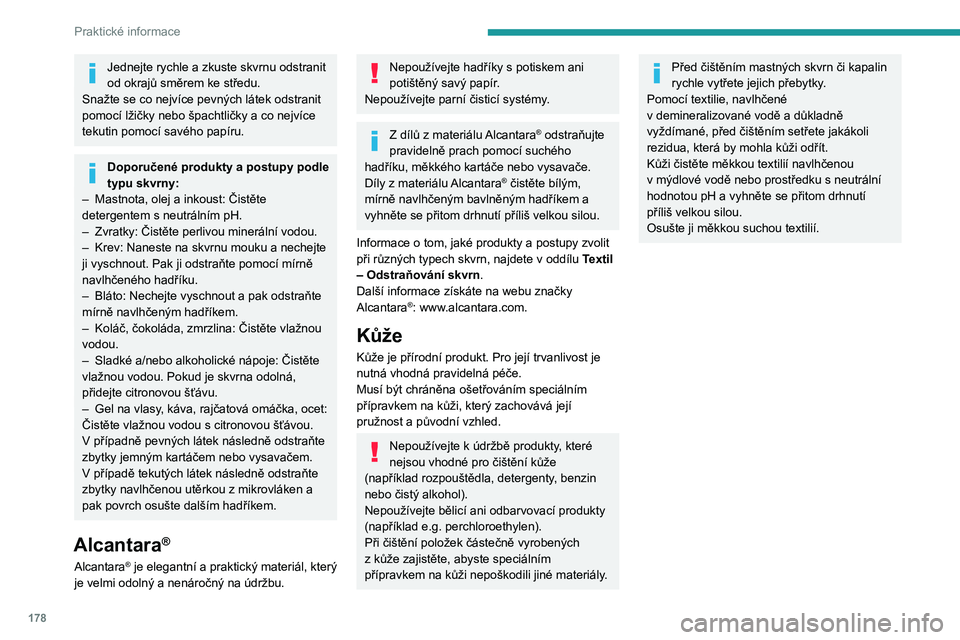 Praktické informace

Jednejte rychle a zkuste skvrnu odstranit od okrajů směrem ke středu.
Snažte se co nejvíce pevných látek odstranit pomocí lžičky nebo špachtličky a co nejvíce tekutin pomocí savého papíru.

Doporučené produkty a postupy podle typu skvrny:
– Mastnota, olej a inkoust: Čistěte detergentem s neutrálním pH.
– Zvratky: Čistěte perlivou minerální vodou.
– Krev: Naneste na skvrnu mouku a nechejte ji vyschnout. Pak ji odstraňte pomocí mírně navlhčeného hadříku.
– Bláto: Nechejte vyschnout a pak odstraňte mírně navlhčeným hadříkem.
– Koláč, čokoláda, zmrzlina: Čistěte vlažnou vodou.
– Sladké a/nebo alkoholické nápoje: Čistěte vlažnou vodou. Pokud je skvrna odolná, přidejte citronovou šťávu.
– Gel na vlasy, káva, rajčatová omáčka, ocet: Čistěte vlažnou vodou s citronovou šťávou.
V případně pevných látek následně odstraňte zbytky jemným kartáčem nebo vysavačem.
V případě tekutých látek následně odstraňte zbytky navlhčenou utěrkou z mikrovláken a pak povrch osušte dalším hadříkem.

Alcantara®

Alcantara® je elegantní a praktický materiál, který je velmi odolný a nenáročný na údržbu.

Nepoužívejte hadříky s potiskem ani potištěný savý papír.
Nepoužívejte parní čisticí systémy.

Z dílů z materiálu Alcantara® odstraňujte pravidelně prach pomocí suchého hadříku, měkkého kartáče nebo vysavače.
Díly z materiálu Alcantara® čistěte bílým, mírně navlhčeným bavlněným hadříkem a vyhněte se přitom drhnutí příliš velkou silou.

Informace o tom, jaké produkty a postupy zvolit při různých typech skvrn, najdete v oddílu Textil – Odstraňování skvrn.
Další informace získáte na webu značky Alcantara®: www.alcantara.com.

Kůže

Kůže je přírodní produkt. Pro její trvanlivost je nutná vhodná pravidelná péče.
Musí být chráněna ošetřováním speciálním přípravkem na kůži, který zachovává její pružnost a původní vzhled.

Nepoužívejte k údržbě produkty, které nejsou vhodné pro čištění kůže (například rozpouštědla, detergenty, benzin nebo čistý alkohol).
Nepoužívejte bělicí ani odbarvovací produkty (například e.g. perchloroethylen).
Při čištění položek částečně vyrobených z kůže zajistěte, abyste speciálním přípravkem na kůži nepoškodili jiné materiály.

Před čištěním mastných skvrn či kapalin rychle vytřete jejich přebytky.
Pomocí textilie, navlhčené v demineralizované vodě a důkladně vyždímané, před čištěním setřete jakákoli rezidua, která by mohla kůži odřít.
Kůži čistěte měkkou textilií navlhčenou v mýdlové vodě nebo prostředku s neutrální hodnotou pH a vyhněte se přitom drhnutí příliš velkou silou.
Osušte ji měkkou suchou textilií.

178

carmanualsonline.info